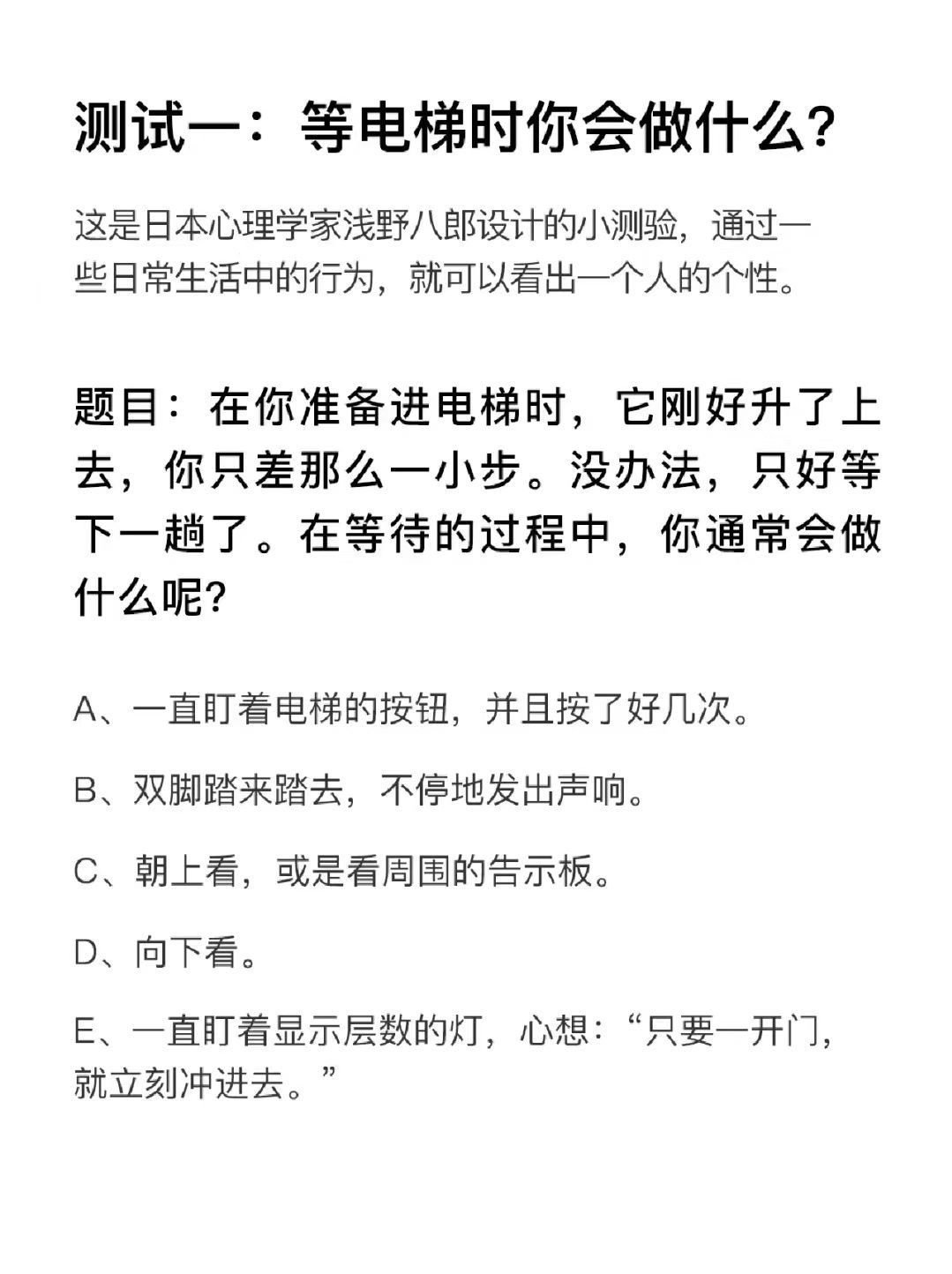 测试一：等电梯时你会做什么？

这是日本心理学家浅野八郎设计的小测验，通过一些日常生活中的行为，就可以看出一个人的个性。

题目：在你准备进电梯时，它刚好升了上去，你只差那么一小步。没办法，只好等下一趟了。在等待的过程中，你通常会做什么呢？

A、一直盯着电梯的按钮，并且按了好几次。

B、双脚踏来踏去，不停地发出声响。

C、朝上看，或是看周围的告示板。

D、向下看。

E、一直盯着显示层数的灯，心想：“只要一开门，就立刻冲进去。”